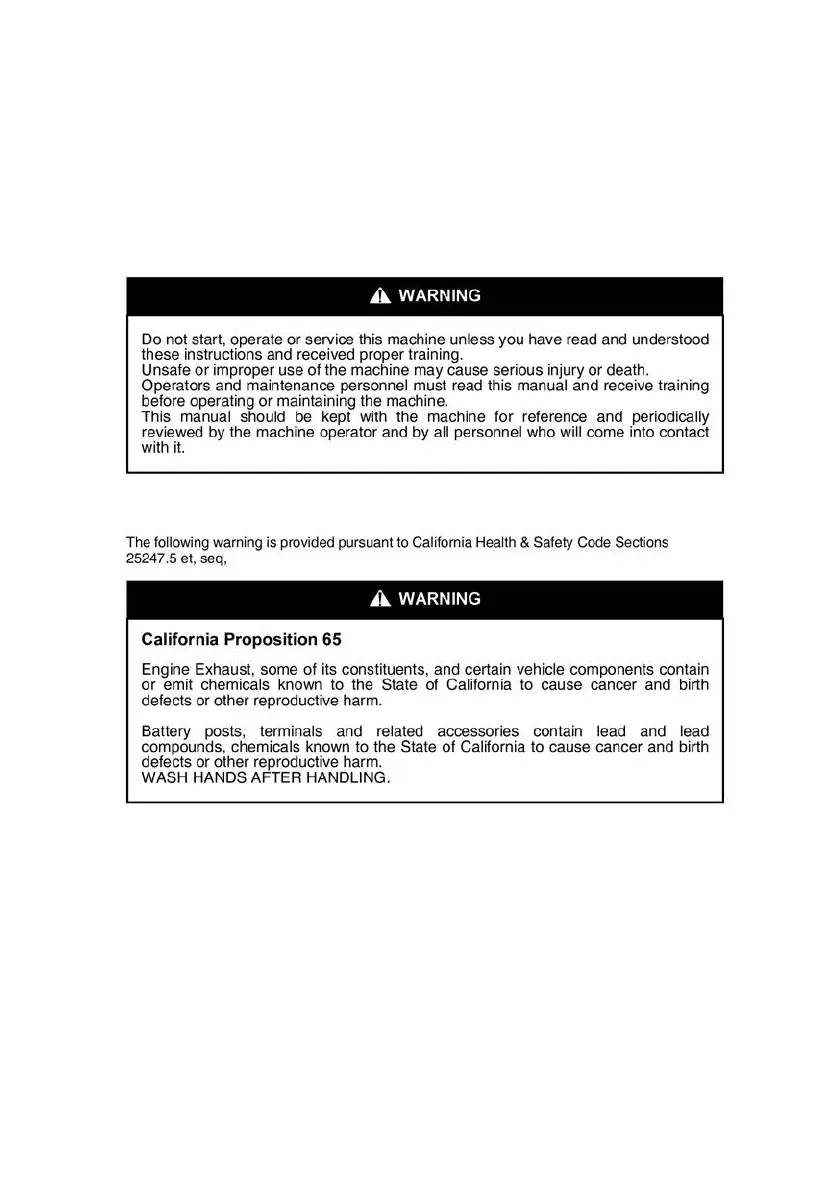 WARNING

Do not start, operate or service this machine unless you have read and understood these instructions and received proper training.
Unsafe or improper use of the machine may cause serious injury or death.
Operators and maintenance personnel must read this manual and receive training before operating or maintaining the machine.
This manual should be kept with the machine for reference and periodically reviewed by the machine operator and by all personnel who will come into contact with it.

The following warning is provided pursuant to California Health & Safety Code Sections 25247.5 et, seq,

WARNING

California Proposition 65

Engine Exhaust, some of its constituents, and certain vehicle components contain or emit chemicals known to the State of California to cause cancer and birth defects or other reproductive harm.

Battery posts, terminals and related accessories contain lead and lead compounds, chemicals known to the State of California to cause cancer and birth defects or other reproductive harm.
WASH HANDS AFTER HANDLING.